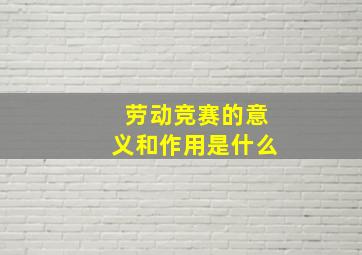 劳动竞赛的意义和作用是什么